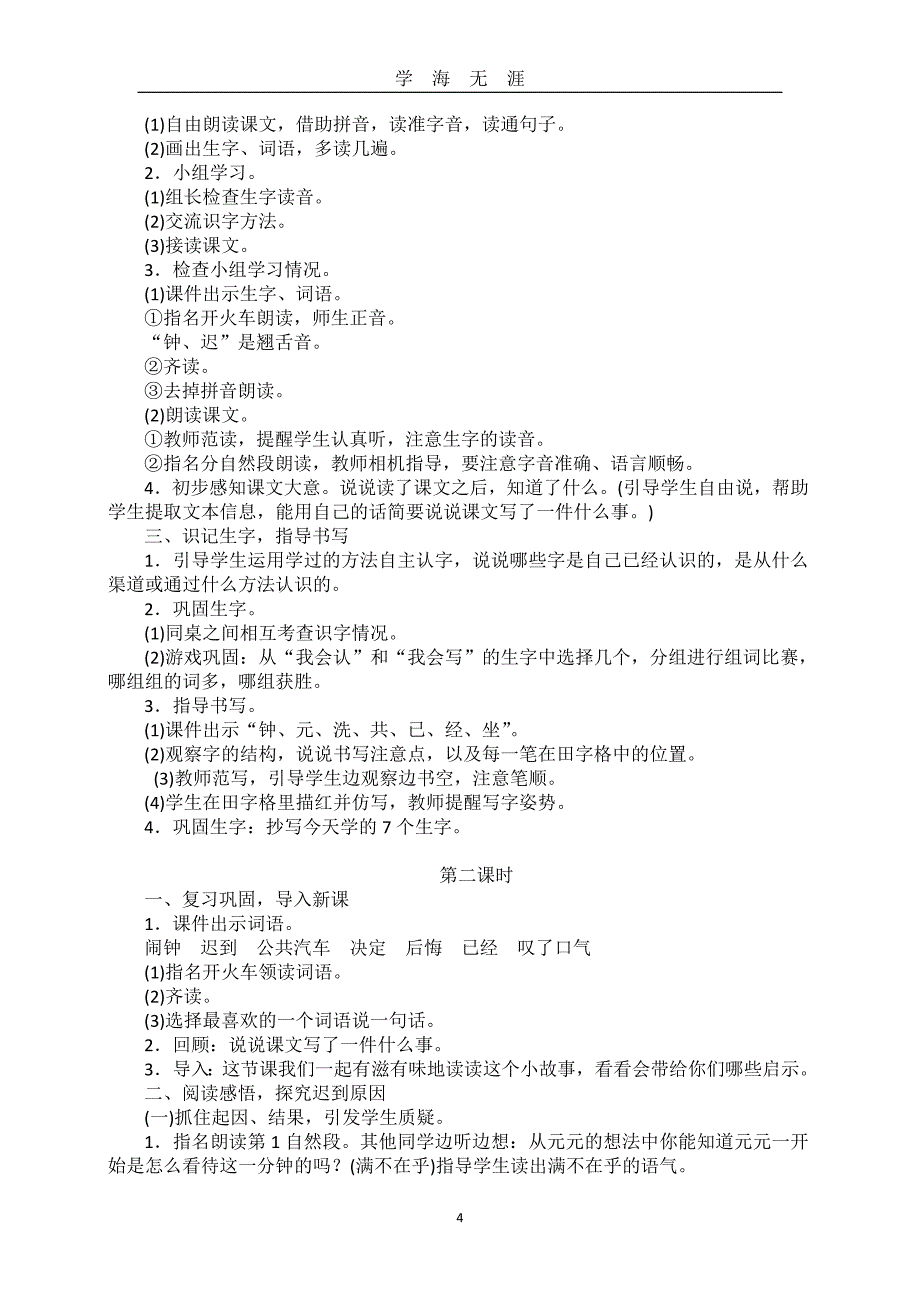 学 海 无 涯

(1)自由朗读课文，借助拼音，读准字音，读通句子。
(2)画出生字、词语，多读几遍。
2．小组学习。
(1)组长检查生字读音。
(2)交流识字方法。
(3)接读课文。
3．检查小组学习情况。
(1)课件出示生字、词语。
①指名开火车朗读，师生正音。
“钟、迟”是翘舌音。
②齐读。
③去掉拼音朗读。
(2)朗读课文。
①教师范读，提醒学生认真听，注意生字的读音。
②指名分自然段朗读，教师相机指导，要注意字音准确、语言顺畅。
4．初步感知课文大意。说说读了课文之后，知道了什么。(引导学生自由说，帮助学生提取文本信息，能用自己的话简要说说课文写了一件什么事。)
三、识记生字，指导书写
1．引导学生运用学过的方法自主认字，说说哪些字是自己已经认识的，是从什么渠道或通过什么方法认识的。
2．巩固生字。
(1)同桌之间相互考查识字情况。
(2)游戏巩固：从“我会认”和“我会写”的生字中选择几个，分组进行组词比赛，哪组组的词多，哪组获胜。
3．指导书写。
(1)课件出示“钟、元、洗、共、已、经、坐”。
(2)观察字的结构，说说书写注意点，以及每一笔在田字格中的位置。
(3)教师范写，引导学生边观察边书空，注意笔顺。
(4)学生在田字格里描红并仿写，教师提醒写字姿势。
4．巩固生字：抄写今天学的 7 个生字。

第二课时
一、复习巩固，导入新课
1．课件出示词语。
闹钟 迟到 公共汽车 决定 后悔 已经 叹了口气
(1)指名开火车领读词语。
(2)齐读。
(3)选择最喜欢的一个词语说一句话。
2．回顾：说说课文写了一件什么事。
3．导入：这节课我们一起有滋有味地读读这个小故事，看看会带给你们哪些启示。
二、阅读感悟，探究迟到原因
(一)抓住起因、结果，引发学生质疑。
1．指名朗读第 1 自然段。其他同学边听边想：从元元的想法中你能知道元元一开始是怎么看待这一分钟的吗？(满不在乎)指导学生读出满不在乎的语气。

4